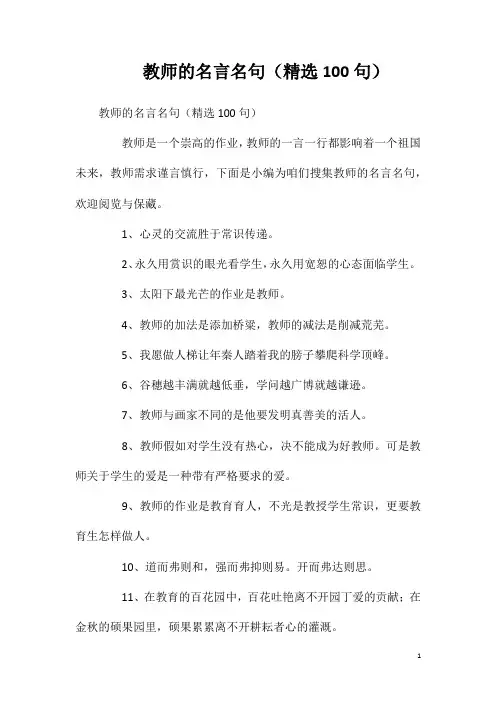 教师的名言名句（精选 100 句）

教师的名言名句（精选 100 句）

教师是一个崇高的作业，教师的一言一行都影响着一个祖国未来，教师需求谨言慎行，下面是小编为咱们搜集教师的名言名句，欢迎阅览与保藏。

1、心灵的交流胜于常识传递。

2、永久用赏识的眼光看学生，永久用宽恕的心态面临学生。

3、太阳下最光芒的作业是教师。

4、教师的加法是添加桥梁，教师的减法是削减荒芜。

5、我愿做人梯让年秦人踏着我的膀子攀爬科学顶峰。

6、谷穗越丰满就越低垂，学问越广博就越谦逊。

7、教师与画家不同的是他要发明真善美的活人。

8、教师假如对学生没有热心，决不能成为好教师。可是教师关于学生的爱是一种带有严格要求的爱。

9、教师的作业是教育育人，不光是教授学生常识，更要教育生怎样做人。

10、道而弗则和，强而弗抑则易。开而弗达则思。

11、在教育的百花园中，百花吐艳离不开园丁爱的贡献；在金秋的硕果园里，硕果累累离不开耕耘者心的灌溉。

1